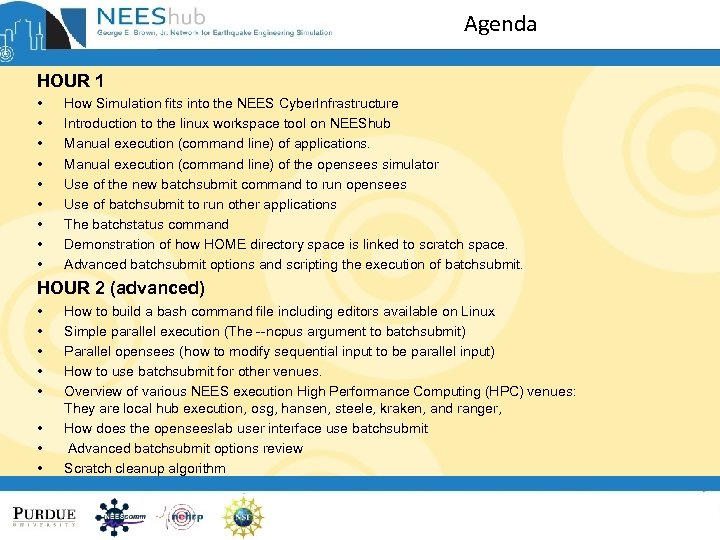 NEEShub
George E. Brown, Jr. Network for Earthquake Engineering Simulation

Agenda

HOUR 1
• How Simulation fits into the NEES CyberInfrastructure
• Introduction to the linux workspace tool on NEEShub
• Manual execution (command line) of applications.
• Manual execution (command line) of the opensees simulator
• Use of the new batchsubmit command to run opensees
• Use of batchsubmit to run other applications
• The batchstatus command
• Demonstration of how HOME directory space is linked to scratch space.
• Advanced batchsubmit options and scripting the execution of batchsubmit.

HOUR 2 (advanced)
• How to build a bash command file including editors available on Linux
• Simple parallel execution (The --ncpus argument to batchsubmit)
• Parallel opensees (how to modify sequential input to be parallel input)
• How to use batchsubmit for other venues.
• Overview of various NEES execution High Performance Computing (HPC) venues: They are local hub execution, osg, hansen, steele, kraken, and ranger,
• How does the openseeslab user interface use batchsubmit
• Advanced batchsubmit options review
• Scratch cleanup algorithm

PURDUE UNIVERSITY
NEEScomm
nehrp
NSF